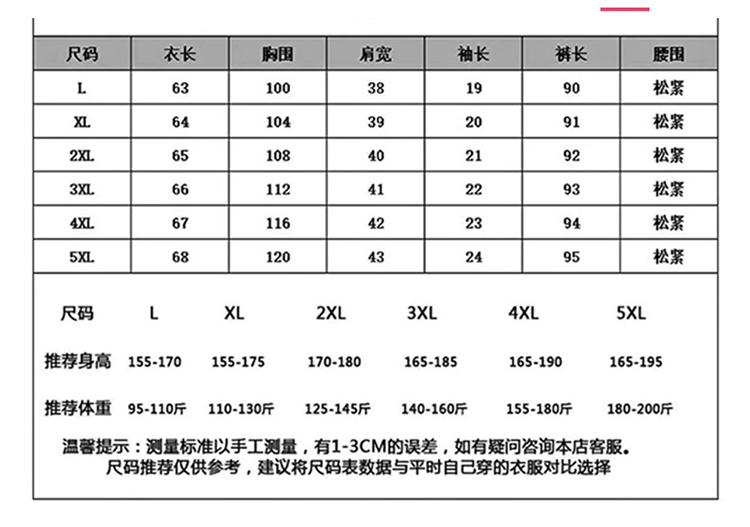 | 尺码 | 衣长 | 胸围 | 肩宽 | 袖长 | 裤长 | 腰围 |
|---|---|---|---|---|---|---|
| L | 63 | 100 | 38 | 19 | 90 | 松紧 |
| XL | 64 | 104 | 39 | 20 | 91 | 松紧 |
| 2XL | 65 | 108 | 40 | 21 | 92 | 松紧 |
| 3XL | 66 | 112 | 41 | 22 | 93 | 松紧 |
| 4XL | 67 | 116 | 42 | 23 | 94 | 松紧 |
| 5XL | 68 | 120 | 43 | 24 | 95 | 松紧 |

| 尺码 | L | XL | 2XL | 3XL | 4XL | 5XL |
|---|---|---|---|---|---|---|
| 推荐身高 | 155-170 | 155-175 | 170-180 | 165-185 | 165-190 | 165-195 |
| 推荐体重 | 95-110斤 | 110-130斤 | 125-145斤 | 140-160斤 | 155-180斤 | 180-200斤 |

温馨提示：测量标准以手工测量，有1-3CM的误差，如有疑问咨询本店客服。
尺码推荐仅供参考，建议将尺码表数据与平时自己穿的衣服对比选择